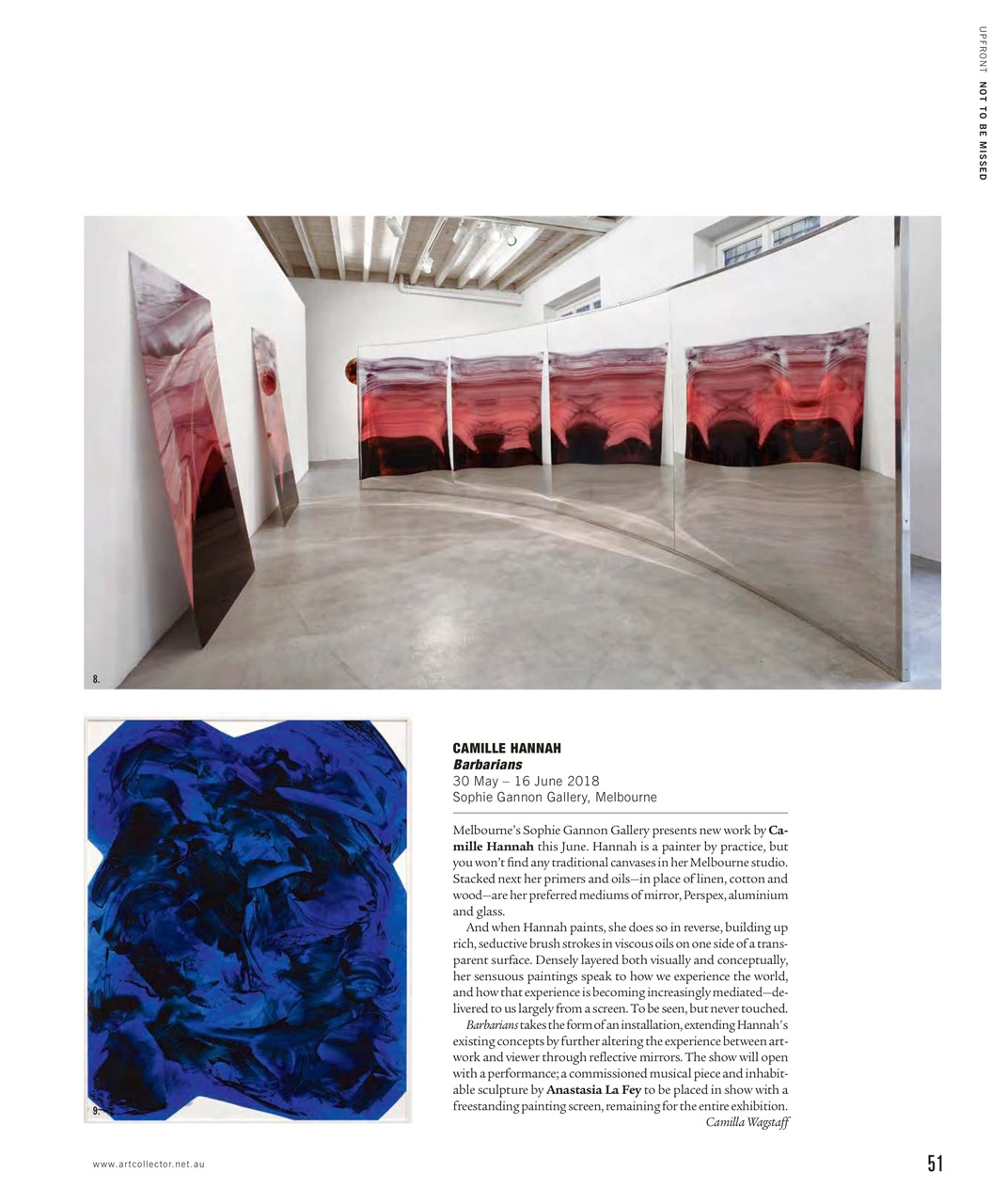 UPFRONT NOT TO BE MISSED

8.

9.

CAMILLE HANNAH
Barbarians
30 May – 16 June 2018
Sophie Gannon Gallery, Melbourne

Melbourne's Sophie Gannon Gallery presents new work by Camille Hannah this June. Hannah is a painter by practice, but you won't find any traditional canvases in her Melbourne studio. Stacked next her primers and oils—in place of linen, cotton and wood—are her preferred mediums of mirror, Perspex, aluminium and glass.

And when Hannah paints, she does so in reverse, building up rich, seductive brush strokes in viscous oils on one side of a transparent surface. Densely layered both visually and conceptually, her sensuous paintings speak to how we experience the world, and how that experience is becoming increasingly mediated—delivered to us largely from a screen. To be seen, but never touched.

Barbarians takes the form of an installation, extending Hannah's existing concepts by further altering the experience between artwork and viewer through reflective mirrors. The show will open with a performance; a commissioned musical piece and inhabitable sculpture by Anastasia La Fey to be placed in show with a freestanding painting screen, remaining for the entire exhibition.
Camilla Wagstaff

www.artcollector.net.au

51